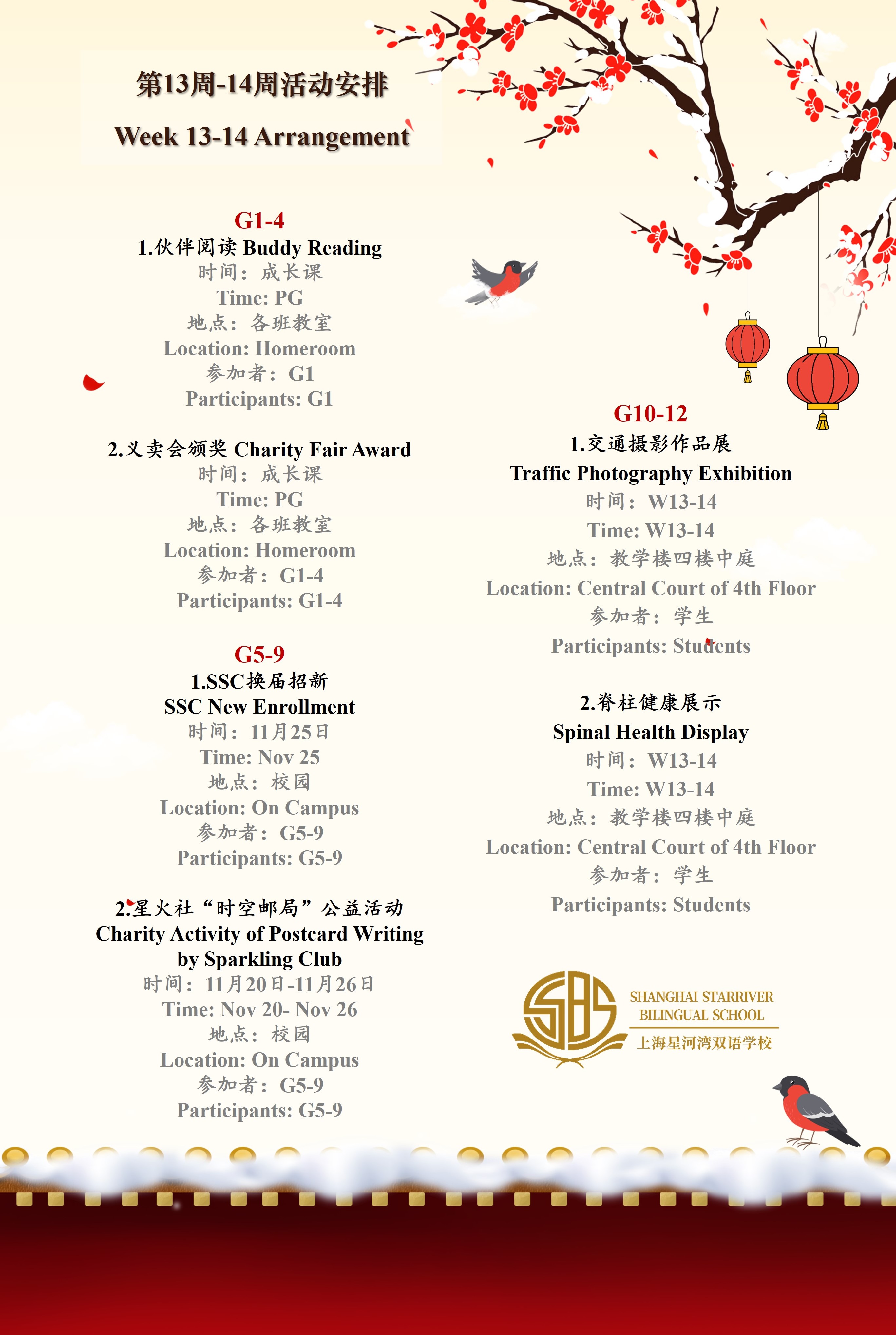 第13周-14周活动安排

Week 13-14 Arrangement

G1-4

1.伙伴阅读 Buddy Reading
时间：成长课
Time: PG
地点：各班教室
Location: Homeroom
参加者：G1
Participants: G1

2.义卖会颁奖 Charity Fair Award
时间：成长课
Time: PG
地点：各班教室
Location: Homeroom
参加者：G1-4
Participants: G1-4

G5-9

1.SSC换届招新
SSC New Enrollment
时间：11月25日
Time: Nov 25
地点：校园
Location: On Campus
参加者：G5-9
Participants: G5-9

2.星火社“时空邮局”公益活动
Charity Activity of Postcard Writing by Sparkling Club
时间：11月20日-11月26日
Time: Nov 20- Nov 26
地点：校园
Location: On Campus
参加者：G5-9
Participants: G5-9

G10-12

1.交通摄影作品展
Traffic Photography Exhibition
时间：W13-14
Time: W13-14
地点：教学楼四楼中庭
Location: Central Court of 4th Floor
参加者：学生
Participants: Students

2.脊柱健康展示
Spinal Health Display
时间：W13-14
Time: W13-14
地点：教学楼四楼中庭
Location: Central Court of 4th Floor
参加者：学生
Participants: Students

SBS
SHANGHAI STARRIVER BILINGUAL SCHOOL
上海星河湾双语学校